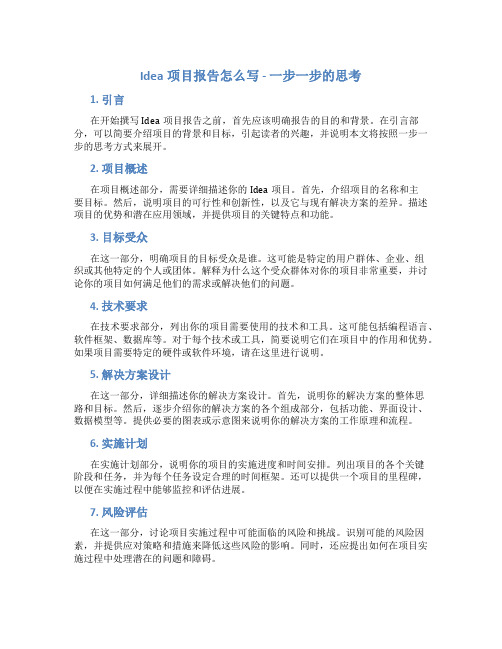 Idea 项目报告怎么写 - 一步一步的思考

1. 引言

在开始撰写 Idea 项目报告之前，首先应该明确报告的目的和背景。在引言部分，可以简要介绍项目的背景和目标，引起读者的兴趣，并说明本文将按照一步一步的思考方式来展开。

2. 项目概述

在项目概述部分，需要详细描述你的 Idea 项目。首先，介绍项目的名称和主要目标。然后，说明项目的可行性和创新性，以及它与现有解决方案的差异。描述项目的优势和潜在应用领域，并提供项目的关键特点和功能。

3. 目标受众

在这一部分，明确项目的目标受众是谁。这可能是特定的用户群体、企业、组织或其他特定的个人或团体。解释为什么这个受众群体对你的项目非常重要，并讨论你的项目如何满足他们的需求或解决他们的问题。

4. 技术要求

在技术要求部分，列出你的项目需要使用的技术和工具。这可能包括编程语言、软件框架、数据库等。对于每个技术或工具，简要说明它们在项目中的作用和优势。如果项目需要特定的硬件或软件环境，请在这里进行说明。

5. 解决方案设计

在这一部分，详细描述你的解决方案设计。首先，说明你的解决方案的整体思路和目标。然后，逐步介绍你的解决方案的各个组成部分，包括功能、界面设计、数据模型等。提供必要的图表或示意图来说明你的解决方案的工作原理和流程。

6. 实施计划

在实施计划部分，说明你的项目的实施进度和时间安排。列出项目的各个关键阶段和任务，并为每个任务设定合理的时间框架。还可以提供一个项目的里程碑，以便在实施过程中能够监控和评估进展。

7. 风险评估

在这一部分，讨论项目实施过程中可能面临的风险和挑战。识别可能的风险因素，并提供应对策略和措施来降低这些风险的影响。同时，还应提出如何在项目实施过程中处理潜在的问题和障碍。